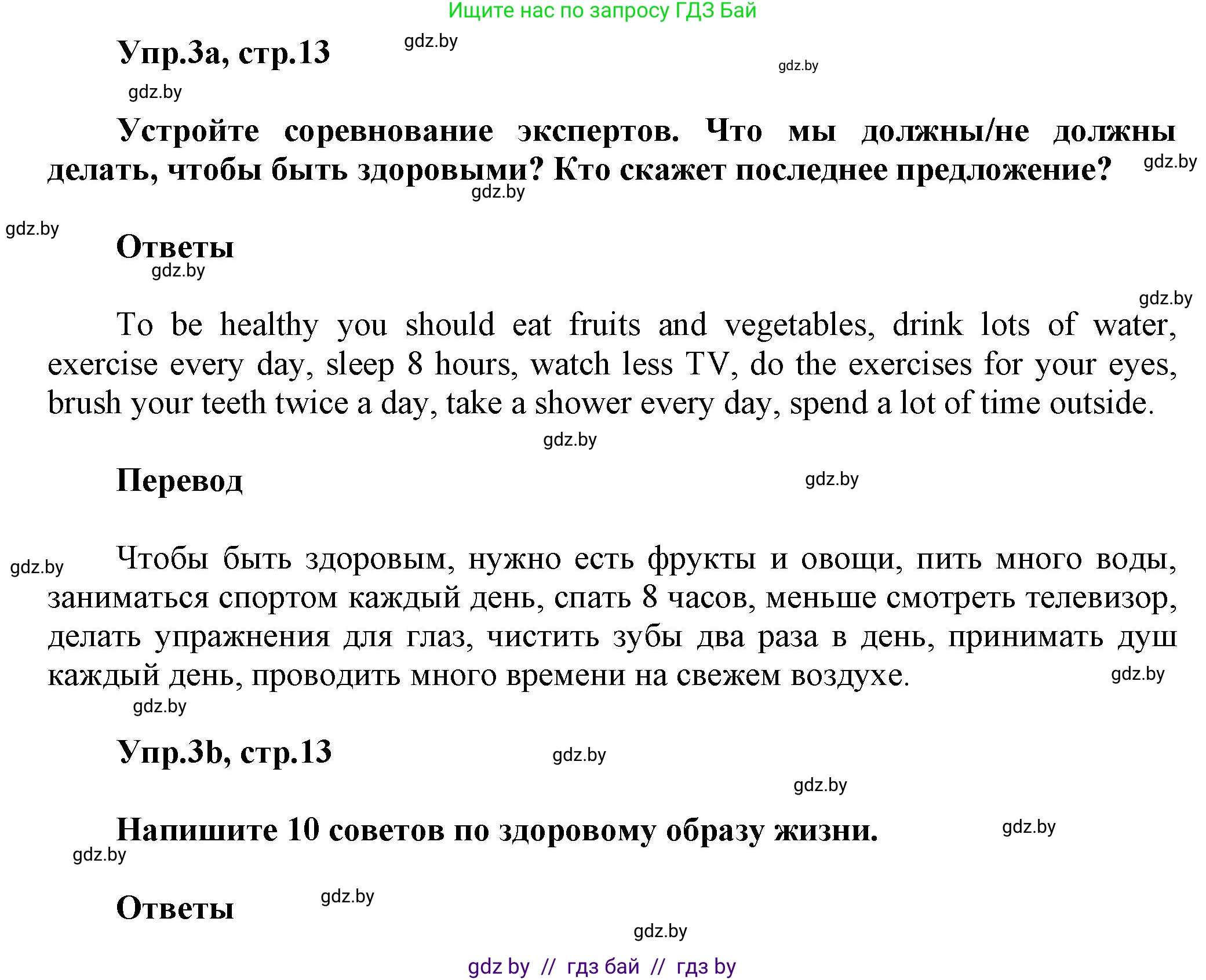 Ищите нас по запросу ГДЗ Бай

Упр.3а, стр.13 gdz.by

gdz.by

gdz.by

Устройте соревнование экспертов. Что мы должны/не должны делать, чтобы быть здоровыми? Кто скажет последнее предложение? gdz.by

gdz.by

gdz.by

Ответы

gdz.by

gdz.by

To be healthy you should eat fruits and vegetables, drink lots of water, exercise every day, sleep 8 hours, watch less TV, do the exercises for your eyes, brush your teeth twice a day, take a shower every day, spend a lot of time outside.

gdz.by

Перевод gdz.by

gdz.by Чтобы быть здоровым, нужно есть фрукты и овощи, пить много воды, заниматься спортом каждый день, спать 8 часов, меньше смотреть телевизор, делать упражнения для глаз, чистить зубы два раза в день, принимать душ каждый день, проводить много времени на свежем воздухе. gdz.by

gdz.by

Упр.3b, стр.13 gdz.by

gdz.by

Напишите 10 советов по здоровому образу жизни. gdz.by

gdz.by

Ответы gdz.by

gdz.by

gdz by // гдз бай // гдз by